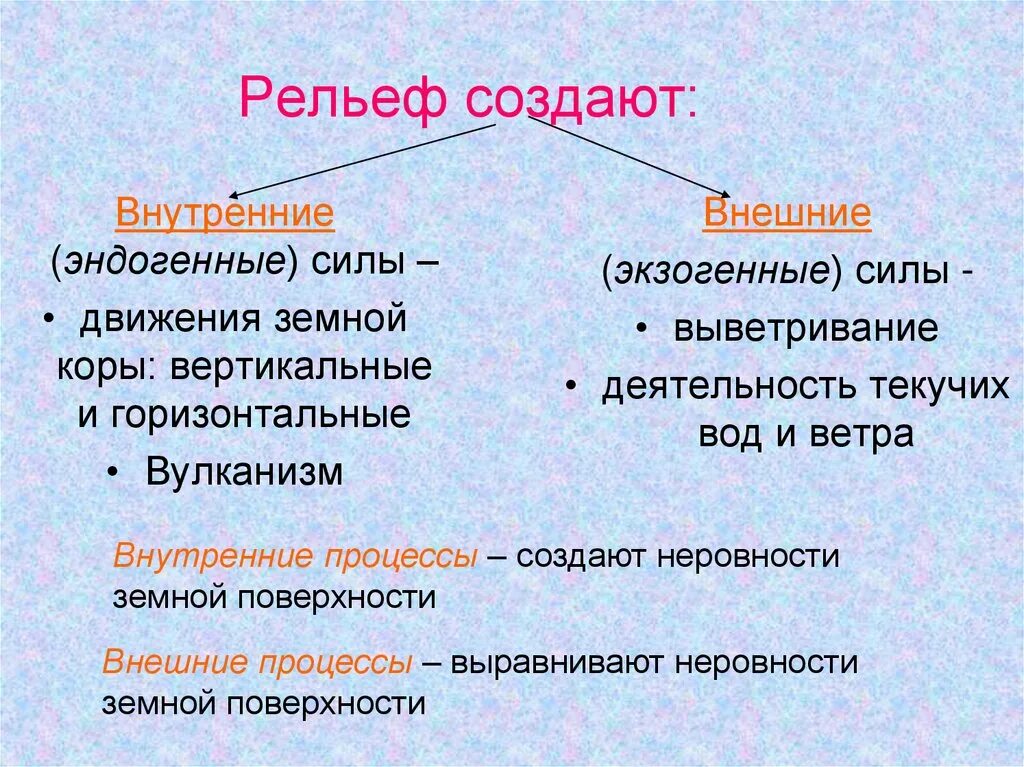 Рельеф создают:

Внутренние (эндогенные) силы –

• движения земной коры: вертикальные и горизонтальные

• Вулканизм

Внешние (экзогенные) силы -

• выветривание

• деятельность текучих вод и ветра

Внутренние процессы – создают неровности земной поверхности

Внешние процессы – выравнивают неровности земной поверхности